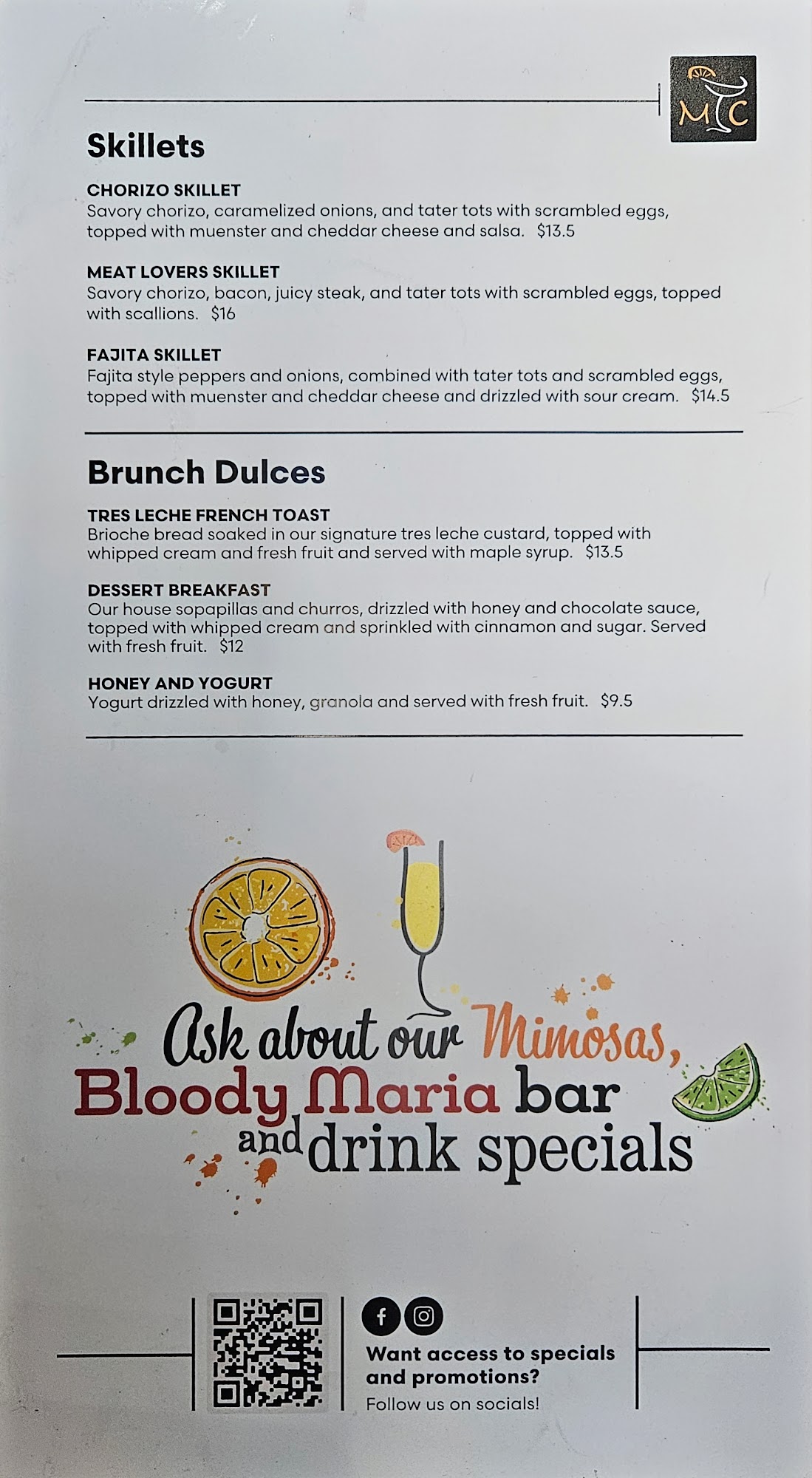 MC

Skillets

CHORIZO SKILLET
Savory chorizo, caramelized onions, and tater tots with scrambled eggs, topped with muenster and cheddar cheese and salsa. $13.5

MEAT LOVERS SKILLET
Savory chorizo, bacon, juicy steak, and tater tots with scrambled eggs, topped with scallions. $16

FAJITA SKILLET
Fajita style peppers and onions, combined with tater tots and scrambled eggs, topped with muenster and cheddar cheese and drizzled with sour cream. $14.5

Brunch Dulces

TRES LECHE FRENCH TOAST
Brioche bread soaked in our signature tres leche custard, topped with whipped cream and fresh fruit and served with maple syrup. $13.5

DESSERT BREAKFAST
Our house sopapillas and churros, drizzled with honey and chocolate sauce, topped with whipped cream and sprinkled with cinnamon and sugar. Served with fresh fruit. $12

HONEY AND YOGURT
Yogurt drizzled with honey, granola and served with fresh fruit. $9.5

Ask about our Mimosas, Bloody Maria bar and drink specials

Want access to specials and promotions?
Follow us on socials!